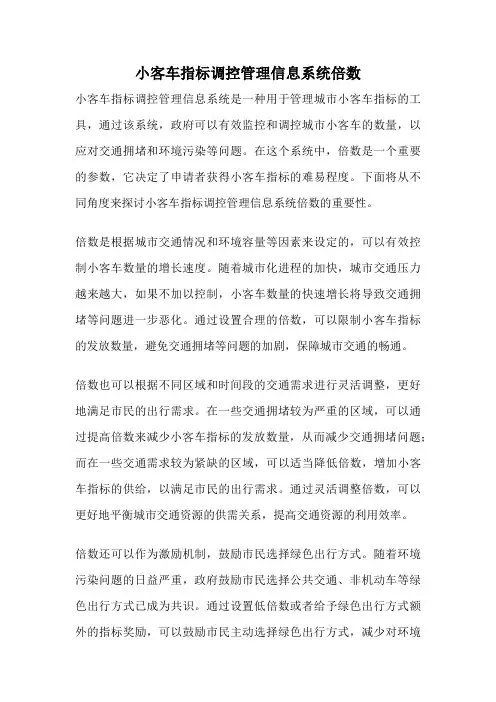 小客车指标调控管理信息系统倍数

小客车指标调控管理信息系统是一种用于管理城市小客车指标的工具，通过该系统，政府可以有效监控和调控城市小客车的数量，以应对交通拥堵和环境污染等问题。在这个系统中，倍数是一个重要的参数，它决定了申请者获得小客车指标的难易程度。下面将从不同角度来探讨小客车指标调控管理信息系统倍数的重要性。

倍数是根据城市交通情况和环境容量等因素来设定的，可以有效控制小客车数量的增长速度。随着城市化进程的加快，城市交通压力越来越大，如果不加以控制，小客车数量的快速增长将导致交通拥堵等问题进一步恶化。通过设置合理的倍数，可以限制小客车指标的发放数量，避免交通拥堵等问题的加剧，保障城市交通的畅通。

倍数也可以根据不同区域和时间段的交通需求进行灵活调整，更好地满足市民的出行需求。在一些交通拥堵较为严重的区域，可以通过提高倍数来减少小客车指标的发放数量，从而减少交通拥堵问题；而在一些交通需求较为紧缺的区域，可以适当降低倍数，增加小客车指标的供给，以满足市民的出行需求。通过灵活调整倍数，可以更好地平衡城市交通资源的供需关系，提高交通资源的利用效率。

倍数还可以作为激励机制，鼓励市民选择绿色出行方式。随着环境污染问题的日益严重，政府鼓励市民选择公共交通、非机动车等绿色出行方式已成为共识。通过设置低倍数或者给予绿色出行方式额外的指标奖励，可以鼓励市民主动选择绿色出行方式，减少对环境